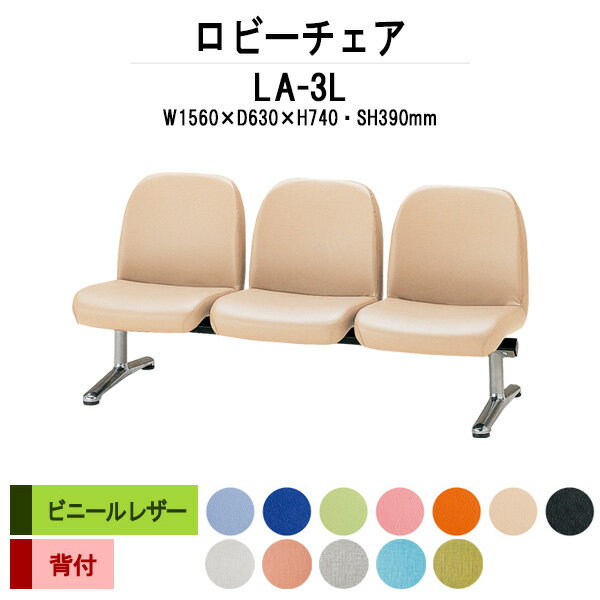 ロビーチェア

LA-3L

W1560×D630×H740・SH390mm

ビニールレザー

背付